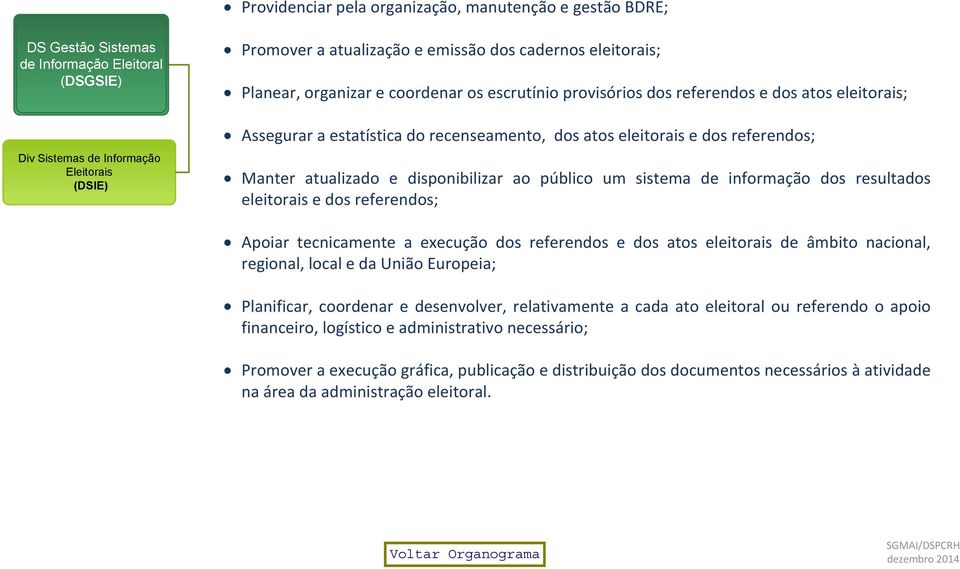 DS Gestão Sistemas de Informação Eleitoral (DSGSIE)

Div Sistemas de Informação Eleitorais (DSIE)

• Providenciar pela organização, manutenção e gestão BDRE;

• Promover a atualização e emissão dos cadernos eleitorais;

• Planear, organizar e coordenar os escrutínio provisórios dos referendos e dos atos eleitorais;

• Assegurar a estatística do recenseamento, dos atos eleitorais e dos referendos;

• Manter atualizado e disponibilizar ao público um sistema de informação dos resultados eleitorais e dos referendos;

• Apoiar tecnicamente a execução dos referendos e dos atos eleitorais de âmbito nacional, regional, local e da União Europeia;

• Planificar, coordenar e desenvolver, relativamente a cada ato eleitoral ou referendo o apoio financeiro, logístico e administrativo necessário;

• Promover a execução gráfica, publicação e distribuição dos documentos necessários à atividade na área da administração eleitoral.

Voltar Organograma

SGMAI/DSPCRH
dezembro 2014